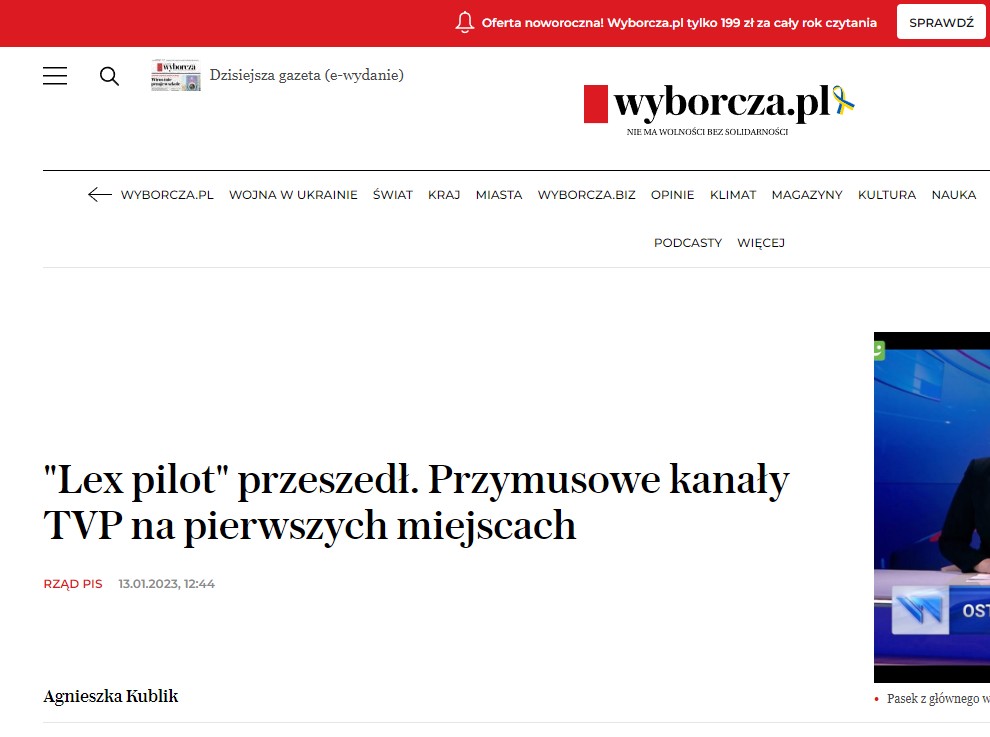 Oferta noworoczna! Wyborcza.pl tylko 199 zł za cały rok czytania SPRAWDŹ

Dzisiejsza gazeta (e-wydanie)

wyborcza.pl
NIE MA WOLNOŚCI BEZ SOLIDARNOŚCI

WYBORCZA.PL WOJNA W UKRAINIE ŚWIAT KRAJ MIASTA WYBORCZA.BIZ OPINIE KLIMAT MAGAZYNY KULTURA NAUKA PODCASTY WIĘCEJ

"Lex pilot" przeszedł. Przymusowe kanały TVP na pierwszych miejscach

RZĄD PIS 13.01.2023, 12:44

Agnieszka Kublik

OST

Pasek z głównego w